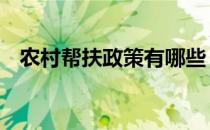 农村帮扶政策有哪些